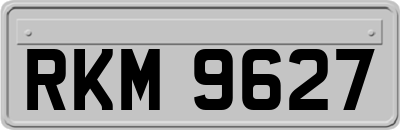 RKM 9627